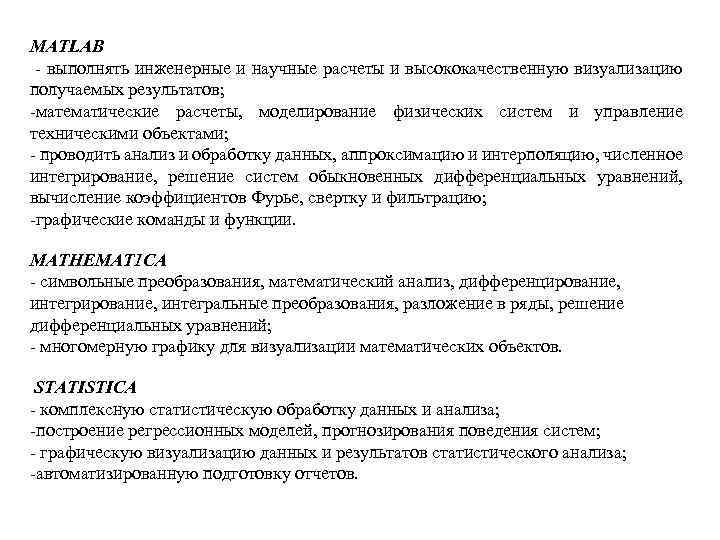 MATLAB
- выполнять инженерные и научные расчеты и высококачественную визуализацию получаемых результатов;
-математические расчеты, моделирование физических систем и управление техническими объектами;
- проводить анализ и обработку данных, аппроксимацию и интерполяцию, численное интегрирование, решение систем обыкновенных дифференциальных уравнений, вычисление коэффициентов Фурье, свертку и фильтрацию;
-графические команды и функции.

MATHEMATICA
- символьные преобразования, математический анализ, дифференцирование, интегрирование, интегральные преобразования, разложение в ряды, решение дифференциальных уравнений;
- многомерную графику для визуализации математических объектов.

STATISTICA
- комплексную статистическую обработку данных и анализа;
-построение регрессионных моделей, прогнозирования поведения систем;
- графическую визуализацию данных и результатов статистического анализа;
-автоматизированную подготовку отчетов.